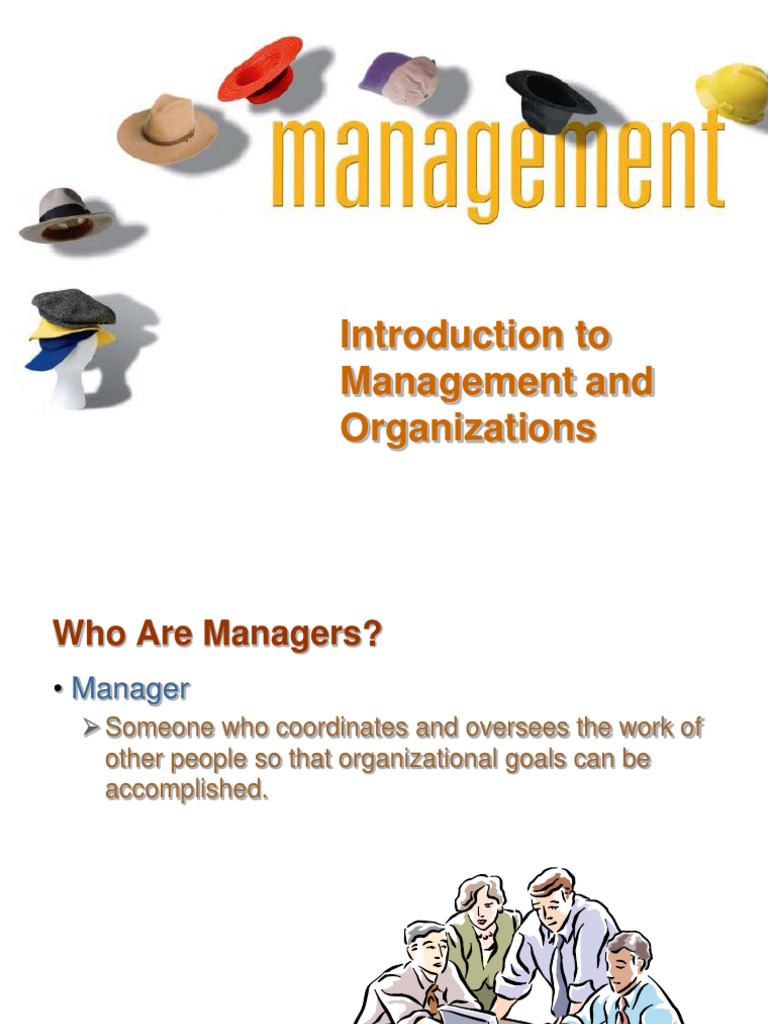 management

Introduction to Management and Organizations

Who Are Managers?

• Manager

➢ Someone who coordinates and oversees the work of other people so that organizational goals can be accomplished.